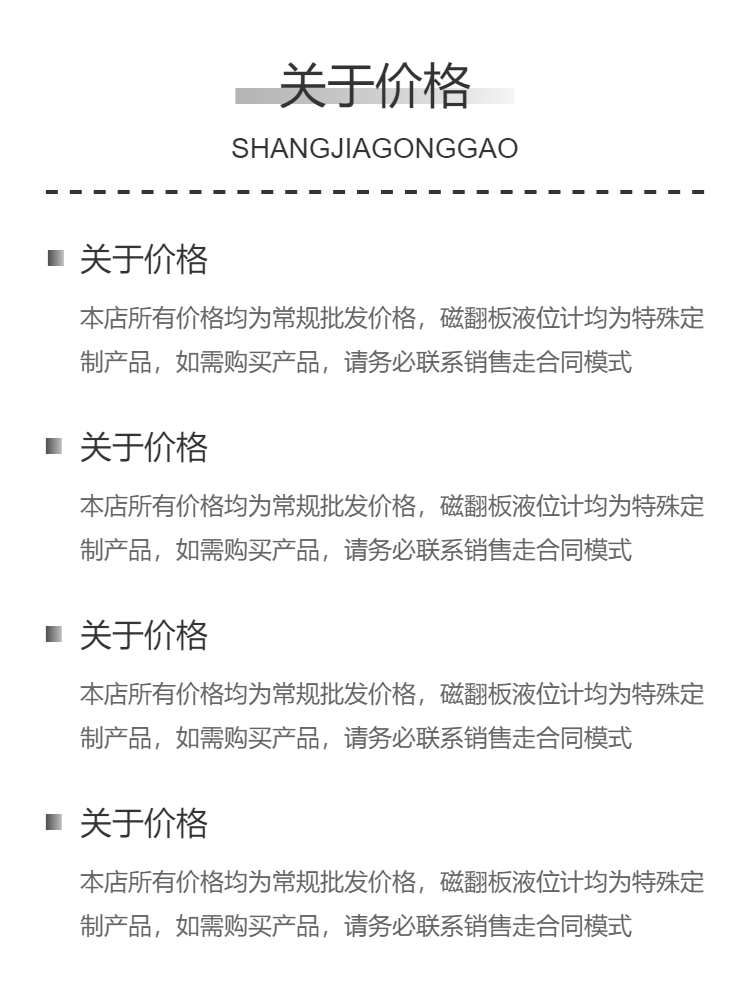 关于价格
SHANGJIAGONGGAO

关于价格
本店所有价格均为常规批发价格，磁翻板液位计均为特殊定制产品，如需购买产品，请务必联系销售走合同模式

关于价格
本店所有价格均为常规批发价格，磁翻板液位计均为特殊定制产品，如需购买产品，请务必联系销售走合同模式

关于价格
本店所有价格均为常规批发价格，磁翻板液位计均为特殊定制产品，如需购买产品，请务必联系销售走合同模式

关于价格
本店所有价格均为常规批发价格，磁翻板液位计均为特殊定制产品，如需购买产品，请务必联系销售走合同模式